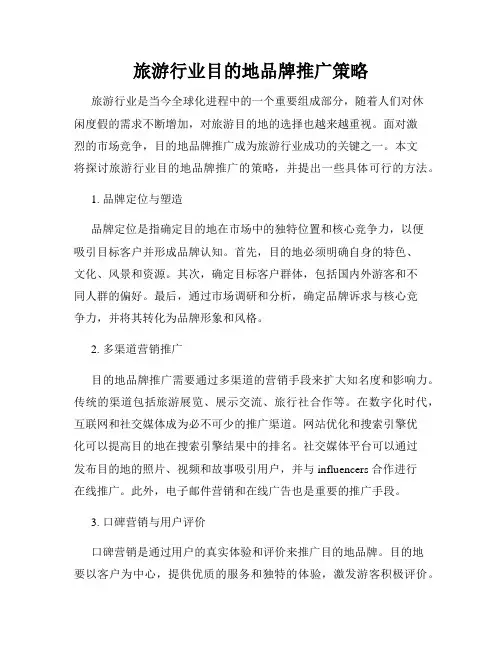 旅游行业目的地品牌推广策略

旅游行业是当今全球化进程中的一个重要组成部分，随着人们对休闲度假的需求不断增加，对旅游目的地的选择也越来越重视。面对激烈的市场竞争，目的地品牌推广成为旅游行业成功的关键之一。本文将探讨旅游行业目的地品牌推广的策略，并提出一些具体可行的方法。

1. 品牌定位与塑造

品牌定位是指确定目的地在市场中的独特位置和核心竞争力，以便吸引目标客户并形成品牌认知。首先，目的地必须明确自身的特色、文化、风景和资源。其次，确定目标客户群体，包括国内外游客和不同人群的偏好。最后，通过市场调研和分析，确定品牌诉求与核心竞争力，并将其转化为品牌形象和风格。

2. 多渠道营销推广

目的地品牌推广需要通过多渠道的营销手段来扩大知名度和影响力。传统的渠道包括旅游展览、展示交流、旅行社合作等。在数字化时代，互联网和社交媒体成为必不可少的推广渠道。网站优化和搜索引擎优化可以提高目的地在搜索引擎结果中的排名。社交媒体平台可以通过发布目的地的照片、视频和故事吸引用户，并与 influencers 合作进行在线推广。此外，电子邮件营销和在线广告也是重要的推广手段。

3. 口碑营销与用户评价

口碑营销是通过用户的真实体验和评价来推广目的地品牌。目的地要以客户为中心，提供优质的服务和独特的体验，激发游客积极评价。